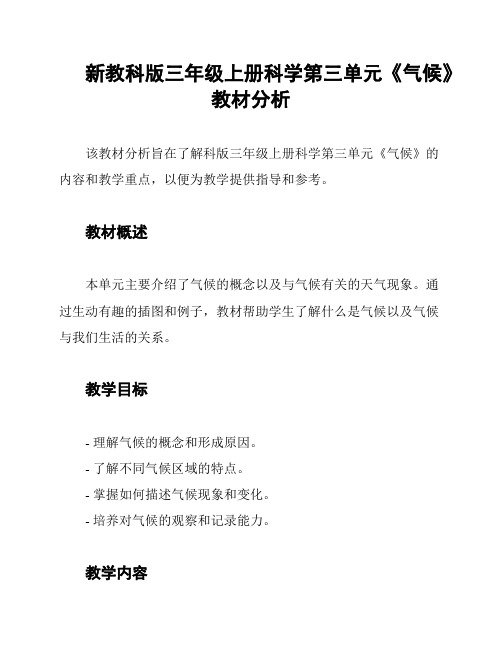 新教科版三年级上册科学第三单元《气候》教材分析

该教材分析旨在了解科版三年级上册科学第三单元《气候》的内容和教学重点，以便为教学提供指导和参考。

教材概述

本单元主要介绍了气候的概念以及与气候有关的天气现象。通过生动有趣的插图和例子，教材帮助学生了解什么是气候以及气候与我们生活的关系。

教学目标

- 理解气候的概念和形成原因。
- 了解不同气候区域的特点。
- 掌握如何描述气候现象和变化。
- 培养对气候的观察和记录能力。

教学内容